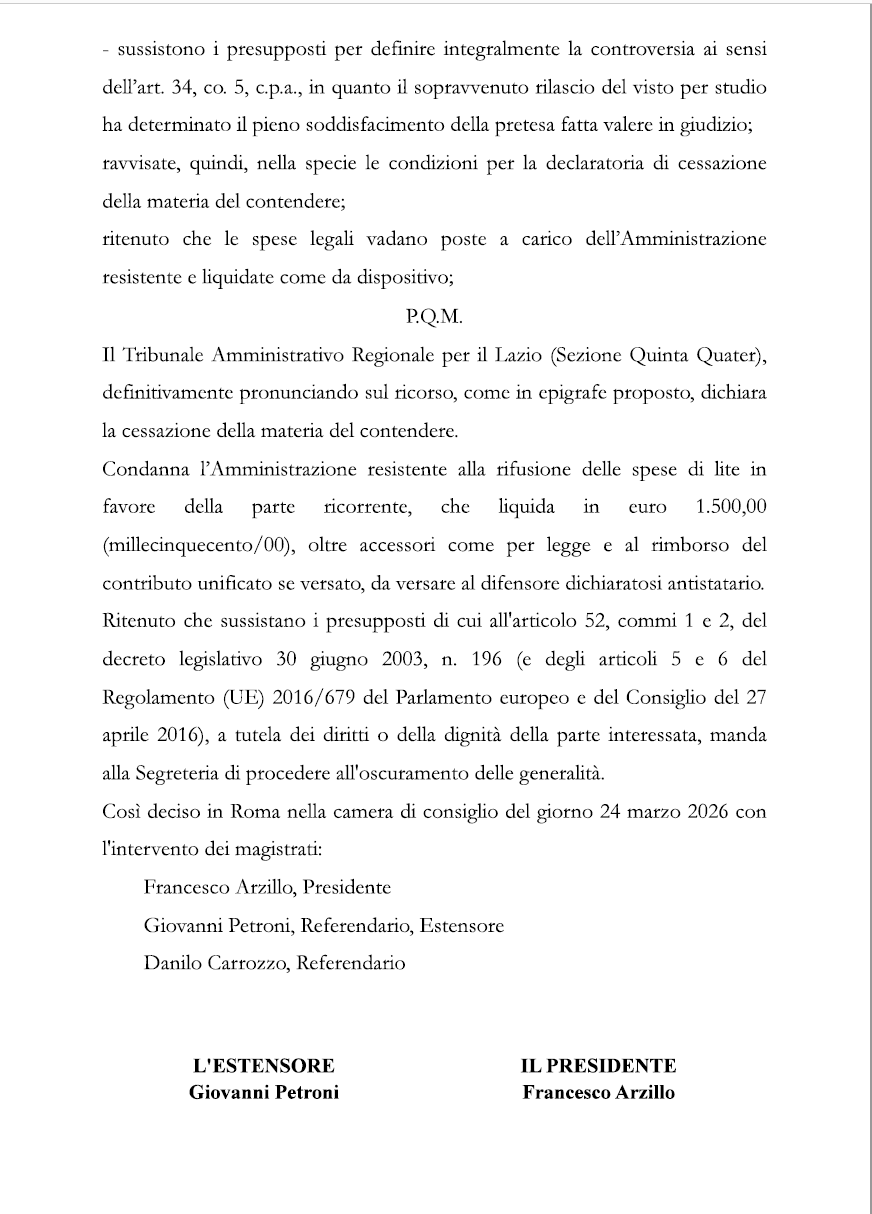 - sussistono i presupposti per definire integralmente la controversia ai sensi dell'art. 34, co. 5, c.p.a., in quanto il sopravvenuto rilascio del visto per studio ha determinato il pieno soddisfacimento della pretesa fatta valere in giudizio;
ravvisate, quindi, nella specie le condizioni per la declaratoria di cessazione della materia del contendere;
ritenuto che le spese legali vadano poste a carico dell'Amministrazione resistente e liquidate come da dispositivo;

P.Q.M.

Il Tribunale Amministrativo Regionale per il Lazio (Sezione Quinta Quater), definitivamente pronunciando sul ricorso, come in epigrafe proposto, dichiara la cessazione della materia del contendere.

Condanna l'Amministrazione resistente alla rifusione delle spese di lite in favore della parte ricorrente, che liquida in euro 1.500,00 (millecinquecento/00), oltre accessori come per legge e al rimborso del contributo unificato se versato, da versare al difensore dichiaratosi antistatario.

Ritenuto che sussistano i presupposti di cui all'articolo 52, commi 1 e 2, del decreto legislativo 30 giugno 2003, n. 196 (e degli articoli 5 e 6 del Regolamento (UE) 2016/679 del Parlamento europeo e del Consiglio del 27 aprile 2016), a tutela dei diritti o della dignità della parte interessata, manda alla Segreteria di procedere all'oscuramento delle generalità.

Così deciso in Roma nella camera di consiglio del giorno 24 marzo 2026 con l'intervento dei magistrati:

Francesco Arzillo, Presidente

Giovanni Petroni, Referendario, Estensore

Danilo Carrozzo, Referendario

L'ESTENSORE
Giovanni Petroni

IL PRESIDENTE
Francesco Arzillo